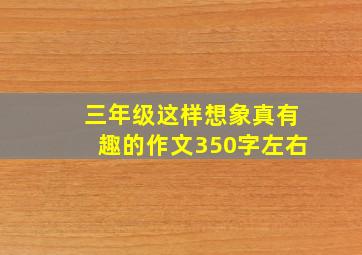 三年级这样想象真有趣的作文350字左右